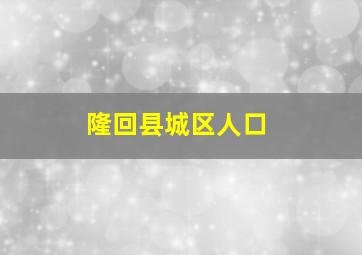 隆回县城区人口